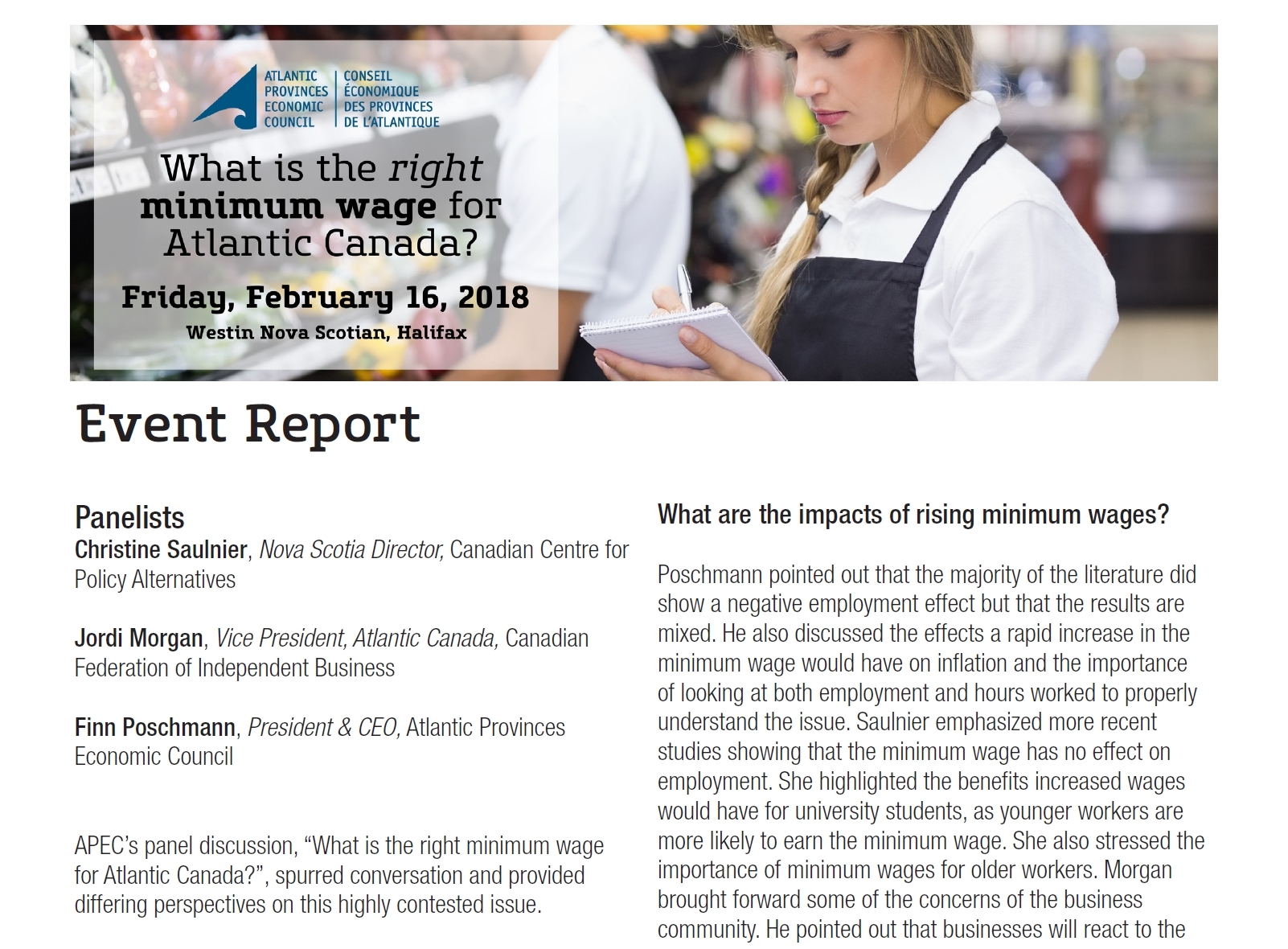 ATLANTIC PROVINCES ECONOMIC COUNCIL
CONSEIL ÉCONOMIQUE DES PROVINCES DE L'ATLANTIQUE

What is the right minimum wage for Atlantic Canada?

Friday, February 16, 2018
Westin Nova Scotian, Halifax

Event Report

Panelists
Christine Saulnier, Nova Scotia Director, Canadian Centre for Policy Alternatives

Jordi Morgan, Vice President, Atlantic Canada, Canadian Federation of Independent Business

Finn Poschmann, President & CEO, Atlantic Provinces Economic Council

APEC's panel discussion, "What is the right minimum wage for Atlantic Canada?", spurred conversation and provided differing perspectives on this highly contested issue.

What are the impacts of rising minimum wages?

Poschmann pointed out that the majority of the literature did show a negative employment effect but that the results are mixed. He also discussed the effects a rapid increase in the minimum wage would have on inflation and the importance of looking at both employment and hours worked to properly understand the issue. Saulnier emphasized more recent studies showing that the minimum wage has no effect on employment. She highlighted the benefits increased wages would have for university students, as younger workers are more likely to earn the minimum wage. She also stressed the importance of minimum wages for older workers. Morgan brought forward some of the concerns of the business community. He pointed out that businesses will react to the